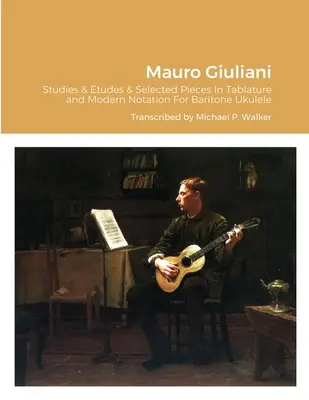 Mauro Giuliani

Studies & Etudes & Selected Pieces In Tablature and Modern Notation For Baritone Ukulele

Transcribed by Michael P. Walker